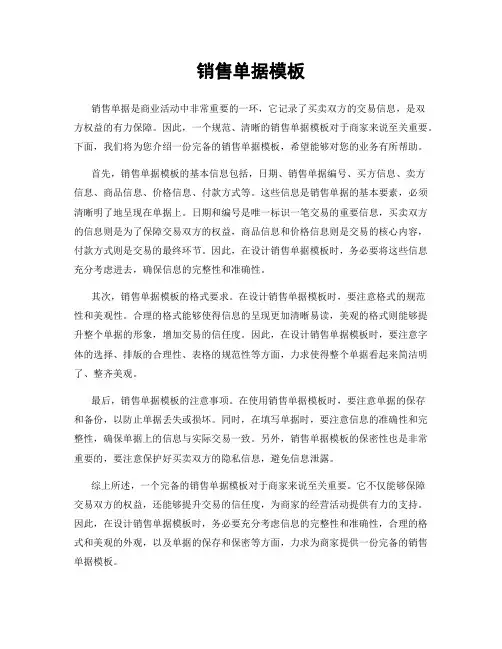 销售单据模板

销售单据是商业活动中非常重要的一环，它记录了买卖双方的交易信息，是双方权益的有力保障。因此，一个规范、清晰的销售单据模板对于商家来说至关重要。下面，我们将为您介绍一份完备的销售单据模板，希望能够对您的业务有所帮助。

首先，销售单据模板的基本信息包括，日期、销售单据编号、买方信息、卖方信息、商品信息、价格信息、付款方式等。这些信息是销售单据的基本要素，必须清晰明了地呈现在单据上。日期和编号是唯一标识一笔交易的重要信息，买卖双方的信息则是为了保障交易双方的权益，商品信息和价格信息则是交易的核心内容，付款方式则是交易的最终环节。因此，在设计销售单据模板时，务必要将这些信息充分考虑进去，确保信息的完整性和准确性。

其次，销售单据模板的格式要求。在设计销售单据模板时，要注意格式的规范性和美观性。合理的格式能够使得信息的呈现更加清晰易读，美观的格式则能够提升整个单据的形象，增加交易的信任度。因此，在设计销售单据模板时，要注意字体的选择、排版的合理性、表格的规范性等方面，力求使得整个单据看起来简洁明了、整齐美观。

最后，销售单据模板的注意事项。在使用销售单据模板时，要注意单据的保存和备份，以防止单据丢失或损坏。同时，在填写单据时，要注意信息的准确性和完整性，确保单据上的信息与实际交易一致。另外，销售单据模板的保密性也是非常重要的，要注意保护好买卖双方的隐私信息，避免信息泄露。

综上所述，一个完备的销售单据模板对于商家来说至关重要。它不仅能够保障交易双方的权益，还能够提升交易的信任度，为商家的经营活动提供有力的支持。因此，在设计销售单据模板时，务必要充分考虑信息的完整性和准确性，合理的格式和美观的外观，以及单据的保存和保密等方面，力求为商家提供一份完备的销售单据模板。